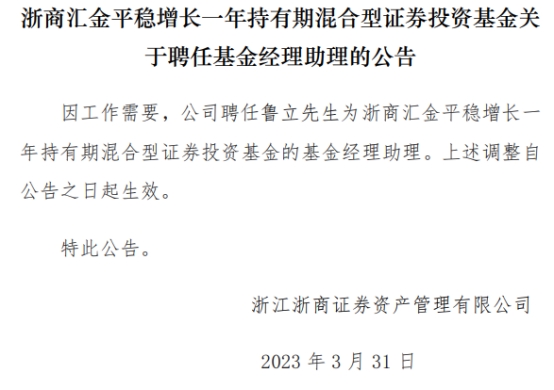 浙商汇金平稳增长一年持有期混合型证券投资基金关于聘任基金经理助理的公告

因工作需要，公司聘任鲁立先生为浙商汇金平稳增长一年持有期混合型证券投资基金的基金经理助理。上述调整自公告之日起生效。

特此公告。

浙江浙商证券资产管理有限公司

2023 年 3 月 31 日